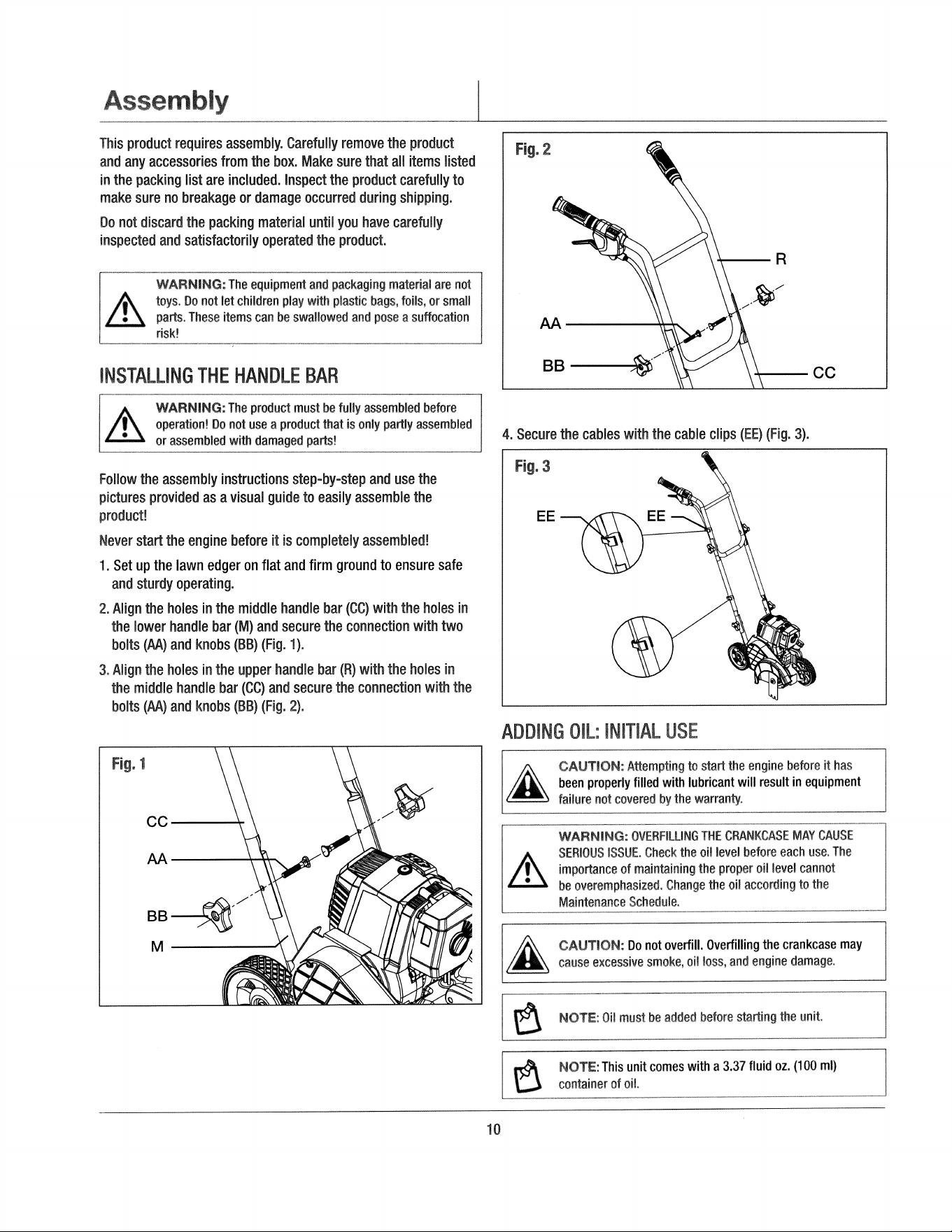 Assembly

This product requires assembly. Carefully remove the product and any accessories from the box. Make sure that all items listed in the packing list are included. Inspect the product carefully to make sure no breakage or damage occurred during shipping.

Do not discard the packing material until you have carefully inspected and satisfactorily operated the product.

WARNING: The equipment and packaging material are not toys. Do not let children play with plastic bags, foils, or small parts. These items can be swallowed and pose a suffocation risk!

INSTALLING THE HANDLE BAR

WARNING: The product must be fully assembled before operation! Do not use a product that is only partly assembled or assembled with damaged parts!

Follow the assembly instructions step-by-step and use the pictures provided as a visual guide to easily assemble the product!

Never start the engine before it is completely assembled!

1. Set up the lawn edger on flat and firm ground to ensure safe and sturdy operating.

2. Align the holes in the middle handle bar (CC) with the holes in the lower handle bar (M) and secure the connection with two bolts (AA) and knobs (BB) (Fig. 1).

3. Align the holes in the upper handle bar (R) with the holes in the middle handle bar (CC) and secure the connection with the bolts (AA) and knobs (BB) (Fig. 2).

Fig. 1
CC
AA
BB
M

Fig. 2
R
AA
BB
CC

4. Secure the cables with the cable clips (EE) (Fig. 3).

Fig. 3
EE
EE

ADDING OIL: INITIAL USE

CAUTION: Attempting to start the engine before it has been properly filled with lubricant will result in equipment failure not covered by the warranty.

WARNING: OVERFILLING THE CRANKCASE MAY CAUSE SERIOUS ISSUE. Check the oil level before each use. The importance of maintaining the proper oil level cannot be overemphasized. Change the oil according to the Maintenance Schedule.

CAUTION: Do not overfill. Overfilling the crankcase may cause excessive smoke, oil loss, and engine damage.

NOTE: Oil must be added before starting the unit.

NOTE: This unit comes with a 3.37 fluid oz. (100 ml) container of oil.

10